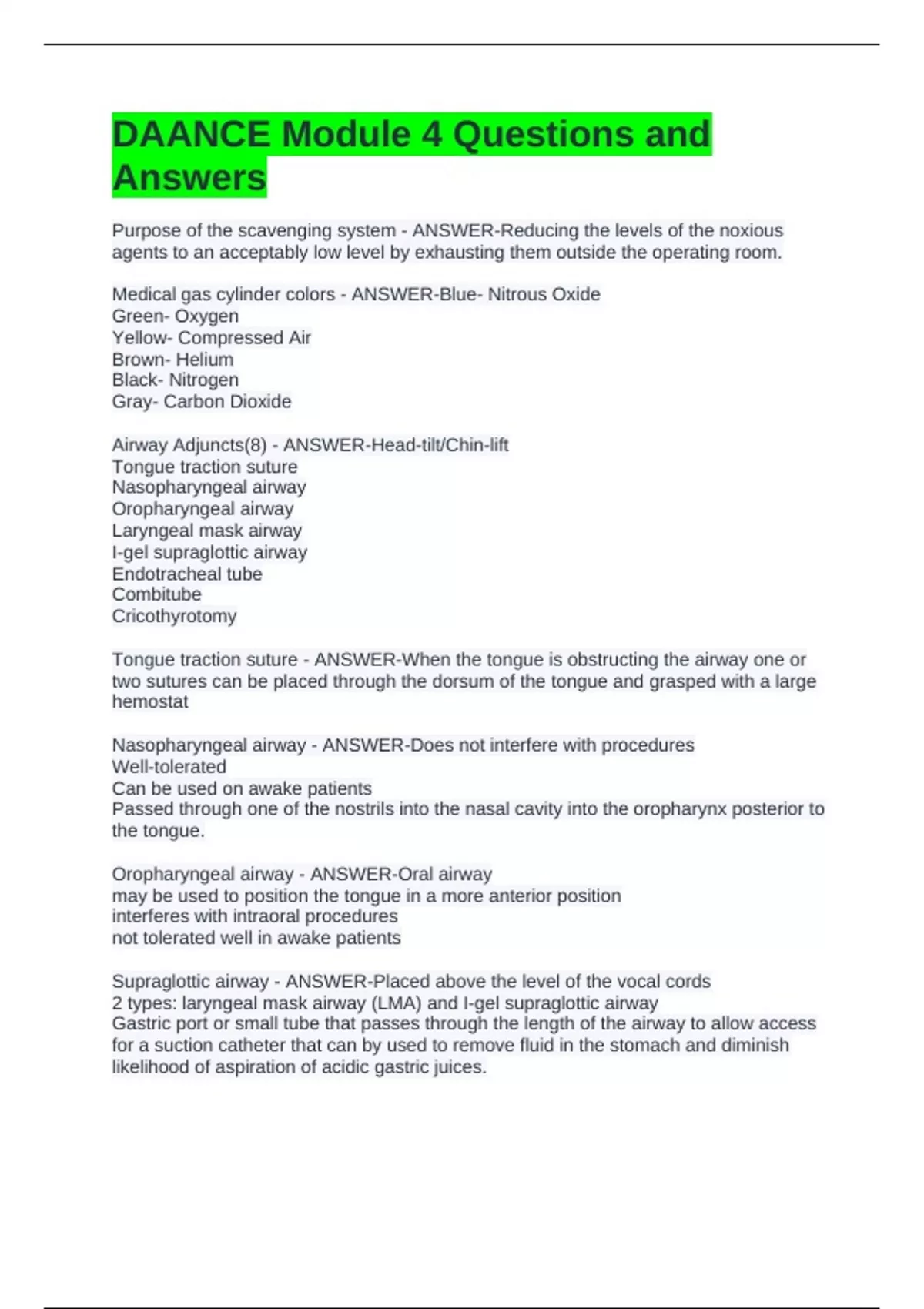 DAANCE Module 4 Questions and Answers

Purpose of the scavenging system - ANSWER-Reducing the levels of the noxious agents to an acceptably low level by exhausting them outside the operating room.

Medical gas cylinder colors - ANSWER-Blue- Nitrous Oxide
Green- Oxygen
Yellow- Compressed Air
Brown- Helium
Black- Nitrogen
Gray- Carbon Dioxide

Airway Adjuncts(8) - ANSWER-Head-tilt/Chin-lift
Tongue traction suture
Nasopharyngeal airway
Oropharyngeal airway
Laryngeal mask airway
I-gel supraglottic airway
Endotracheal tube
Combitube
Cricothyrotomy

Tongue traction suture - ANSWER-When the tongue is obstructing the airway one or two sutures can be placed through the dorsum of the tongue and grasped with a large hemostat

Nasopharyngeal airway - ANSWER-Does not interfere with procedures
Well-tolerated
Can be used on awake patients
Passed through one of the nostrils into the nasal cavity into the oropharynx posterior to the tongue.

Oropharyngeal airway - ANSWER-Oral airway
may be used to position the tongue in a more anterior position
interferes with intraoral procedures
not tolerated well in awake patients

Supraglottic airway - ANSWER-Placed above the level of the vocal cords
2 types: laryngeal mask airway (LMA) and I-gel supraglottic airway
Gastric port or small tube that passes through the length of the airway to allow access for a suction catheter that can by used to remove fluid in the stomach and diminish likelihood of aspiration of acidic gastric juices.